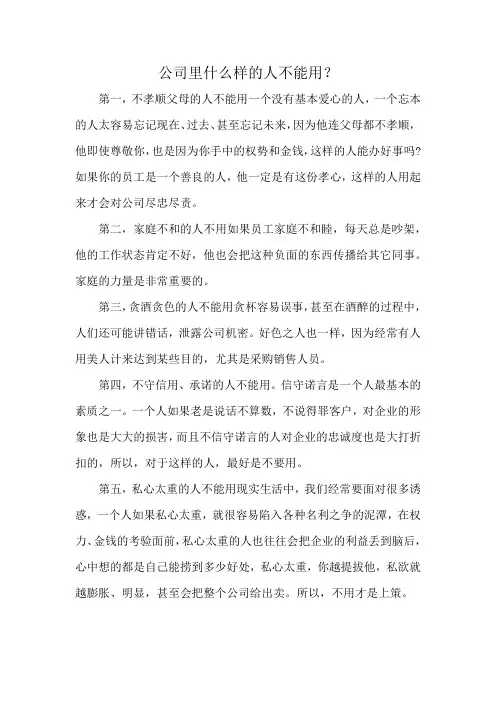 公司里什么样的人不能用?

第一，不孝顺父母的人不能用一个没有基本爱心的人，一个忘本的人太容易忘记现在、过去、甚至忘记未来，因为他连父母都不孝顺，他即使尊敬你，也是因为你手中的权势和金钱，这样的人能办好事吗?如果你的员工是一个善良的人，他一定是有这份孝心，这样的人用起来才会对公司尽忠尽责。

第二，家庭不和的人不用如果员工家庭不和睦，每天总是吵架，他的工作状态肯定不好，他也会把这种负面的东西传播给其它同事。家庭的力量是非常重要的。

第三，贪酒贪色的人不能用贪杯容易误事，甚至在酒醉的过程中，人们还可能讲错话，泄露公司机密。好色之人也一样，因为经常有人用美人计来达到某些目的，尤其是采购销售人员。

第四，不守信用、承诺的人不能用。信守诺言是一个人最基本的素质之一。一个人如果老是说话不算数，不说得罪客户，对企业的形象也是大大的损害，而且不信守诺言的人对企业的忠诚度也是大打折扣的，所以，对于这样的人，最好是不要用。

第五，私心太重的人不能用现实生活中，我们经常要面对很多诱惑，一个人如果私心太重，就很容易陷入各种名利之争的泥潭，在权力、金钱的考验面前，私心太重的人也往往会把企业的利益丢到脑后，心中想的都是自己能捞到多少好处，私心太重，你越提拔他，私欲就越膨胀、明显，甚至会把整个公司给出卖。所以，不用才是上策。